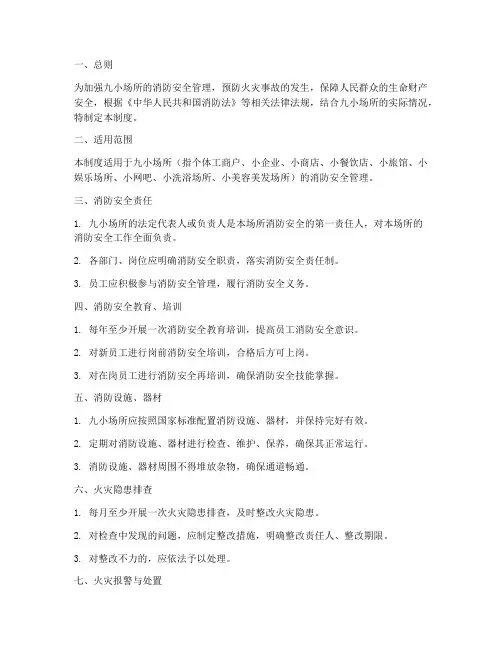 一、总则

为加强九小场所的消防安全管理，预防火灾事故的发生，保障人民群众的生命财产安全，根据《中华人民共和国消防法》等相关法律法规，结合九小场所的实际情况，特制定本制度。

二、适用范围

本制度适用于九小场所（指个体工商户、小企业、小商店、小餐饮店、小旅馆、小娱乐场所、小网吧、小洗浴场所、小美容美发场所）的消防安全管理。

三、消防安全责任

1. 九小场所的法定代表人或负责人是本场所消防安全的第一责任人，对本场所的消防安全工作全面负责。

2. 各部门、岗位应明确消防安全职责，落实消防安全责任制。

3. 员工应积极参与消防安全管理，履行消防安全义务。

四、消防安全教育、培训

1. 每年至少开展一次消防安全教育培训，提高员工消防安全意识。

2. 对新员工进行岗前消防安全培训，合格后方可上岗。

3. 对在岗员工进行消防安全再培训，确保消防安全技能掌握。

五、消防设施、器材

1. 九小场所应按照国家标准配置消防设施、器材，并保持完好有效。

2. 定期对消防设施、器材进行检查、维护、保养，确保其正常运行。

3. 消防设施、器材周围不得堆放杂物，确保通道畅通。

六、火灾隐患排查

1. 每月至少开展一次火灾隐患排查，及时整改火灾隐患。

2. 对检查中发现的问题，应制定整改措施，明确整改责任人、整改期限。

3. 对整改不力的，应依法予以处理。

七、火灾报警与处置